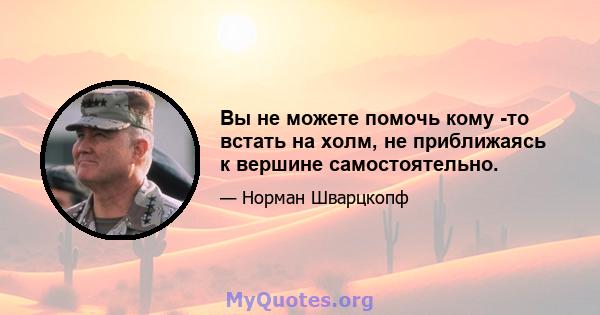 Вы не можете помочь кому -то встать на холм, не приближаясь к вершине самостоятельно.

— Норман Шварцкопф

MyQuotes.org